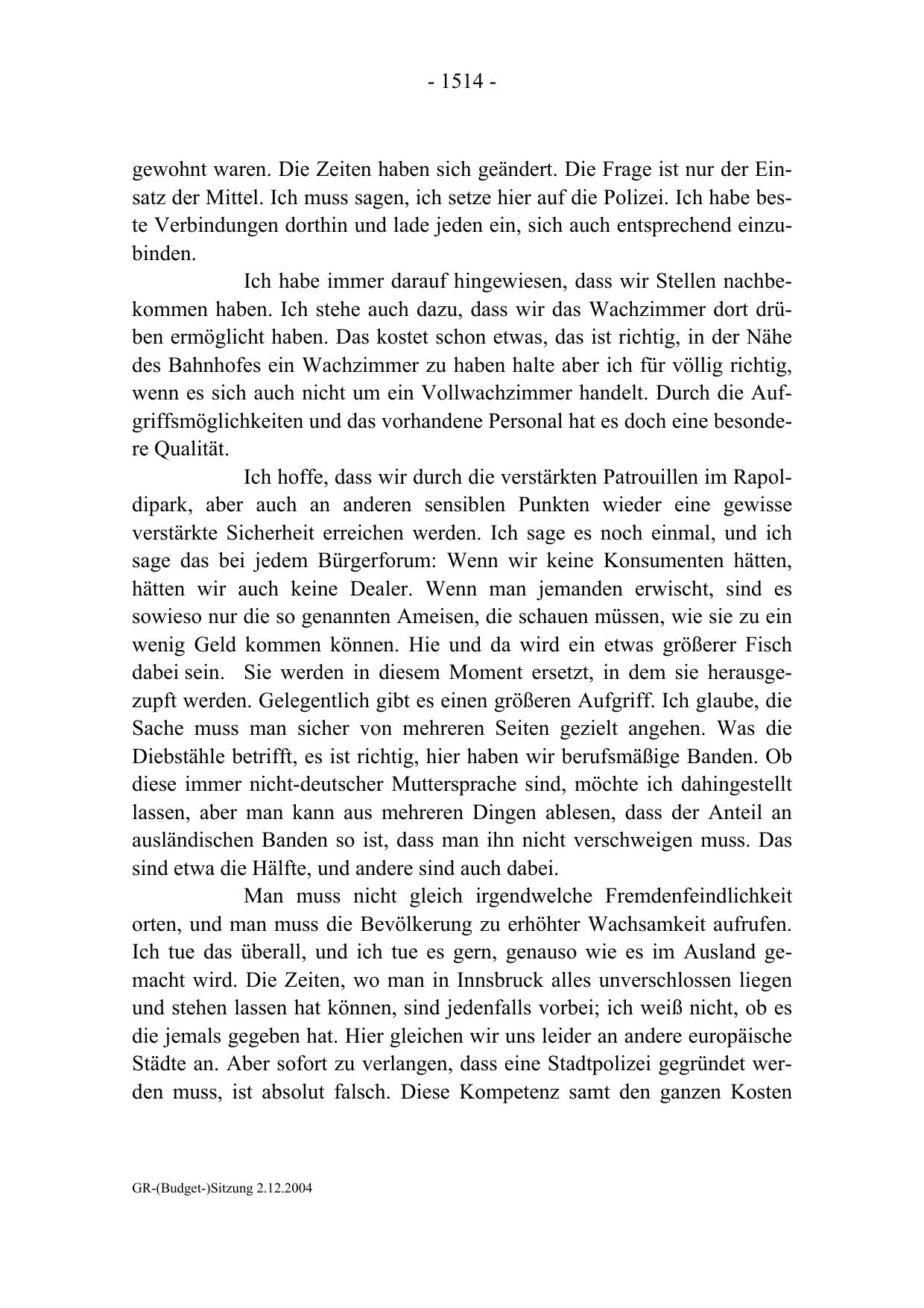 - 1514 -

gewohnt waren. Die Zeiten haben sich geändert. Die Frage ist nur der Einsatz der Mittel. Ich muss sagen, ich setze hier auf die Polizei. Ich habe beste Verbindungen dorthin und lade jeden ein, sich auch entsprechend einzubinden.

Ich habe immer darauf hingewiesen, dass wir Stellen nachbekommen haben. Ich stehe auch dazu, dass wir das Wachzimmer dort drüben ermöglicht haben. Das kostet schon etwas, das ist richtig, in der Nähe des Bahnhofes ein Wachzimmer zu haben halte aber ich für völlig richtig, wenn es sich auch nicht um ein Vollwachzimmer handelt. Durch die Aufgriffsmöglichkeiten und das vorhandene Personal hat es doch eine besondere Qualität.

Ich hoffe, dass wir durch die verstärkten Patrouillen im Rapoldipark, aber auch an anderen sensiblen Punkten wieder eine gewisse verstärkte Sicherheit erreichen werden. Ich sage es noch einmal, und ich sage das bei jedem Bürgerforum: Wenn wir keine Konsumenten hätten, hätten wir auch keine Dealer. Wenn man jemanden erwischt, sind es sowieso nur die so genannten Ameisen, die schauen müssen, wie sie zu ein wenig Geld kommen können. Hie und da wird ein etwas größerer Fisch dabei sein. Sie werden in diesem Moment ersetzt, in dem sie herausgezupft werden. Gelegentlich gibt es einen größeren Aufgriff. Ich glaube, die Sache muss man sicher von mehreren Seiten gezielt angehen. Was die Diebstähle betrifft, es ist richtig, hier haben wir berufsmäßige Banden. Ob diese immer nicht-deutscher Muttersprache sind, möchte ich dahingestellt lassen, aber man kann aus mehreren Dingen ablesen, dass der Anteil an ausländischen Banden so ist, dass man ihn nicht verschweigen muss. Das sind etwa die Hälfte, und andere sind auch dabei.

Man muss nicht gleich irgendwelche Fremdenfeindlichkeit orten, und man muss die Bevölkerung zu erhöhter Wachsamkeit aufrufen. Ich tue das überall, und ich tue es gern, genauso wie es im Ausland gemacht wird. Die Zeiten, wo man in Innsbruck alles unverschlossen liegen und stehen lassen hat können, sind jedenfalls vorbei; ich weiß nicht, ob es die jemals gegeben hat. Hier gleichen wir uns leider an andere europäische Städte an. Aber sofort zu verlangen, dass eine Stadtpolizei gegründet werden muss, ist absolut falsch. Diese Kompetenz samt den ganzen Kosten

GR-(Budget-)Sitzung 2.12.2004